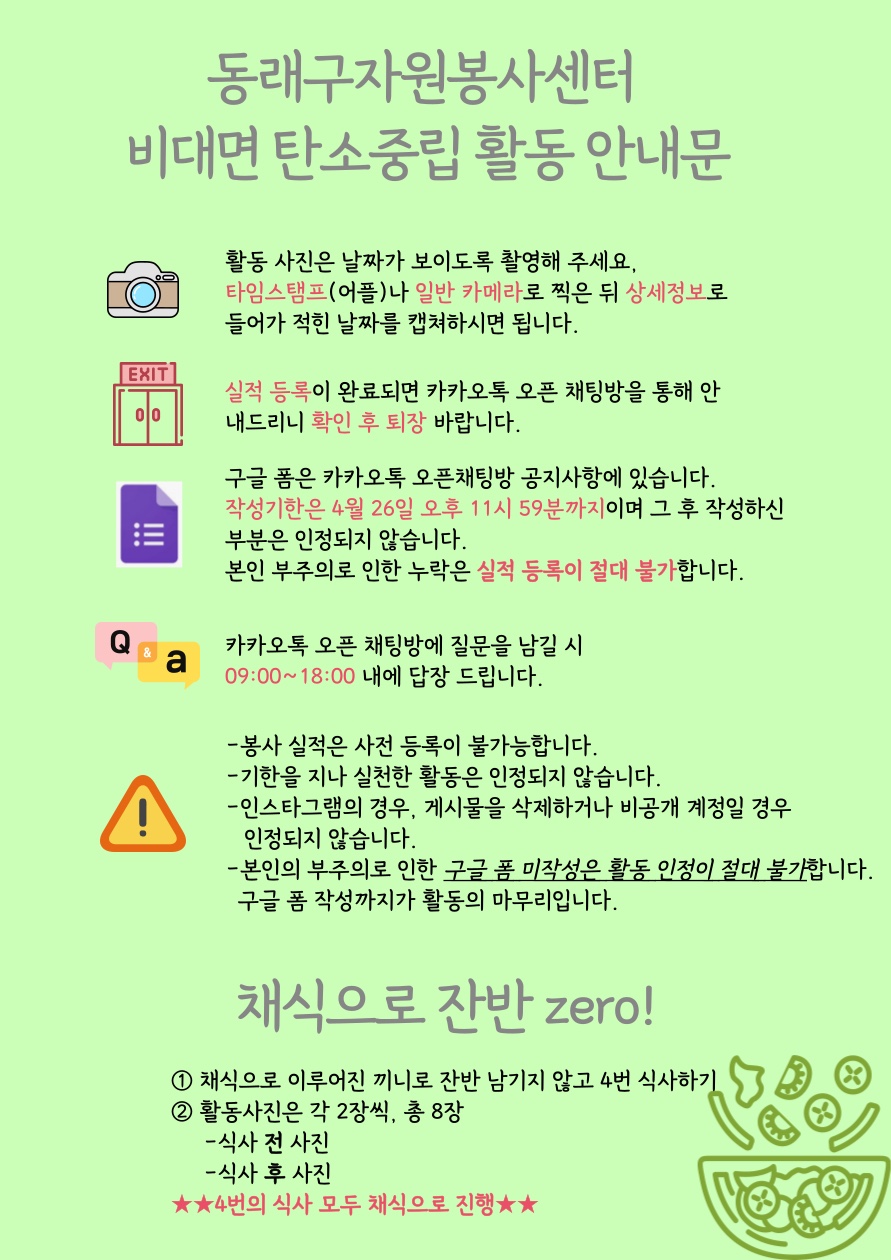 동래구자원봉사센터
비대면 탄소중립 활동 안내문

활동 사진은 날짜가 보이도록 촬영해 주세요, 타임스탬프(어플)나 일반 카메라로 찍은 뒤 상세정보로 들어가 적힌 날짜를 캡쳐하시면 됩니다.

EXIT

실적 등록이 완료되면 카카오톡 오픈 채팅방을 통해 안내드리니 확인 후 퇴장 바랍니다.

구글 폼은 카카오톡 오픈채팅방 공지사항에 있습니다.
작성기한은 4월 26일 오후 11시 59분까지이며 그 후 작성하신 부분은 인정되지 않습니다.
본인 부주의로 인한 누락은 실적 등록이 절대 불가합니다.

Q & a

카카오톡 오픈 채팅방에 질문을 남길 시
09:00~18:00 내에 답장 드립니다.

-봉사 실적은 사전 등록이 불가능합니다.
-기한을 지나 실천한 활동은 인정되지 않습니다.
-인스타그램의 경우, 게시물을 삭제하거나 비공개 계정일 경우 인정되지 않습니다.
-본인의 부주의로 인한 구글 폼 미작성은 활동 인정이 절대 불가합니다. 구글 폼 작성까지가 활동의 마무리입니다.

채식으로 잔반 zero!

① 채식으로 이루어진 끼니로 잔반 남기지 않고 4번 식사하기
② 활동사진은 각 2장씩, 총 8장
-식사 전 사진
-식사 후 사진
★★4번의 식사 모두 채식으로 진행★★